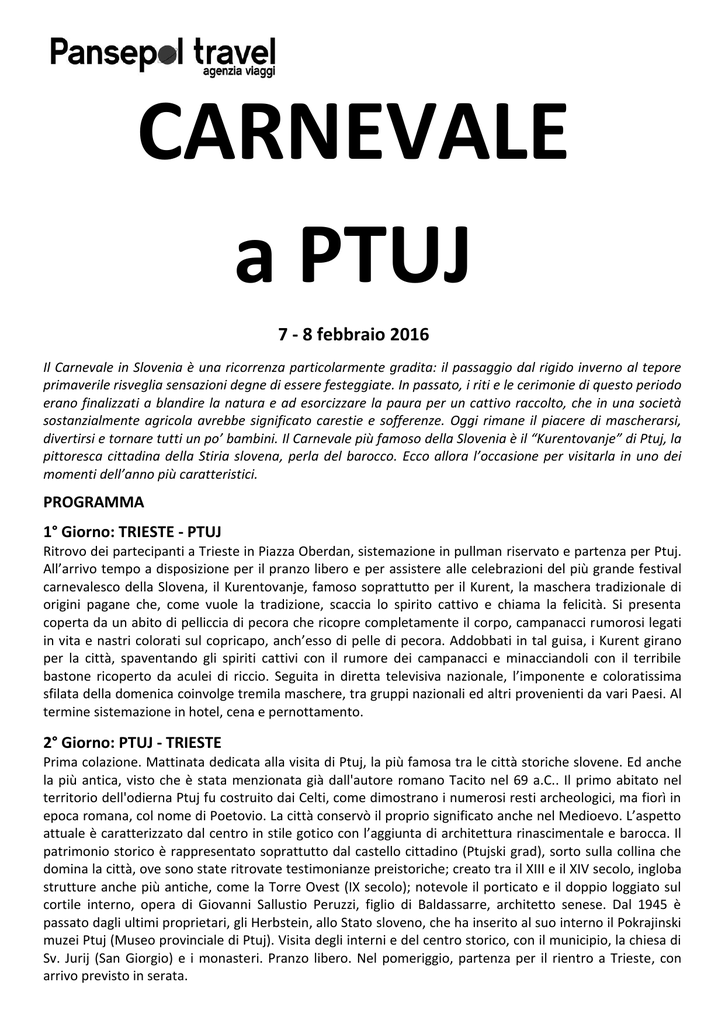 Pansepol travel
agenzia viaggi

CARNEVALE
a PTUJ

7 - 8 febbraio 2016

Il Carnevale in Slovenia è una ricorrenza particolarmente gradita: il passaggio dal rigido inverno al tepore primaverile risveglia sensazioni degne di essere festeggiate. In passato, i riti e le cerimonie di questo periodo erano finalizzati a blandire la natura e ad esorcizzare la paura per un cattivo raccolto, che in una società sostanzialmente agricola avrebbe significato carestie e sofferenze. Oggi rimane il piacere di mascherarsi, divertirsi e tornare tutti un po' bambini. Il Carnevale più famoso della Slovenia è il "Kurentovanje" di Ptuj, la pittoresca cittadina della Stiria slovena, perla del barocco. Ecco allora l'occasione per visitarla in uno dei momenti dell'anno più caratteristici.

PROGRAMMA

1° Giorno: TRIESTE - PTUJ
Ritrovo dei partecipanti a Trieste in Piazza Oberdan, sistemazione in pullman riservato e partenza per Ptuj. All'arrivo tempo a disposizione per il pranzo libero e per assistere alle celebrazioni del più grande festival carnevalesco della Slovena, il Kurentovanje, famoso soprattutto per il Kurent, la maschera tradizionale di origini pagane che, come vuole la tradizione, scaccia lo spirito cattivo e chiama la felicità. Si presenta coperta da un abito di pelliccia di pecora che ricopre completamente il corpo, campanacci rumorosi legati in vita e nastri colorati sul copricapo, anch'esso di pelle di pecora. Addobbati in tal guisa, i Kurent girano per la città, spaventando gli spiriti cattivi con il rumore dei campanacci e minacciandoli con il terribile bastone ricoperto da aculei di riccio. Seguita in diretta televisiva nazionale, l'imponente e coloratissima sfilata della domenica coinvolge tremila maschere, tra gruppi nazionali ed altri provenienti da vari Paesi. Al termine sistemazione in hotel, cena e pernottamento.

2° Giorno: PTUJ - TRIESTE
Prima colazione. Mattinata dedicata alla visita di Ptuj, la più famosa tra le città storiche slovene. Ed anche la più antica, visto che è stata menzionata già dall'autore romano Tacito nel 69 a.C.. Il primo abitato nel territorio dell'odierna Ptuj fu costruito dai Celti, come dimostrano i numerosi resti archeologici, ma fiorì in epoca romana, col nome di Poetovio. La città conservò il proprio significato anche nel Medioevo. L'aspetto attuale è caratterizzato dal centro in stile gotico con l'aggiunta di architettura rinascimentale e barocca. Il patrimonio storico è rappresentato soprattutto dal castello cittadino (Ptujski grad), sorto sulla collina che domina la città, ove sono state ritrovate testimonianze preistoriche; creato tra il XIII e il XIV secolo, ingloba strutture anche più antiche, come la Torre Ovest (IX secolo); notevole il porticato e il doppio loggiato sul cortile interno, opera di Giovanni Sallustio Peruzzi, figlio di Baldassarre, architetto senese. Dal 1945 è passato dagli ultimi proprietari, gli Herbstein, allo Stato sloveno, che ha inserito al suo interno il Pokrajinski muzei Ptuj (Museo provinciale di Ptuj). Visita degli interni e del centro storico, con il municipio, la chiesa di Sv. Jurij (San Giorgio) e i monasteri. Pranzo libero. Nel pomeriggio, partenza per il rientro a Trieste, con arrivo previsto in serata.